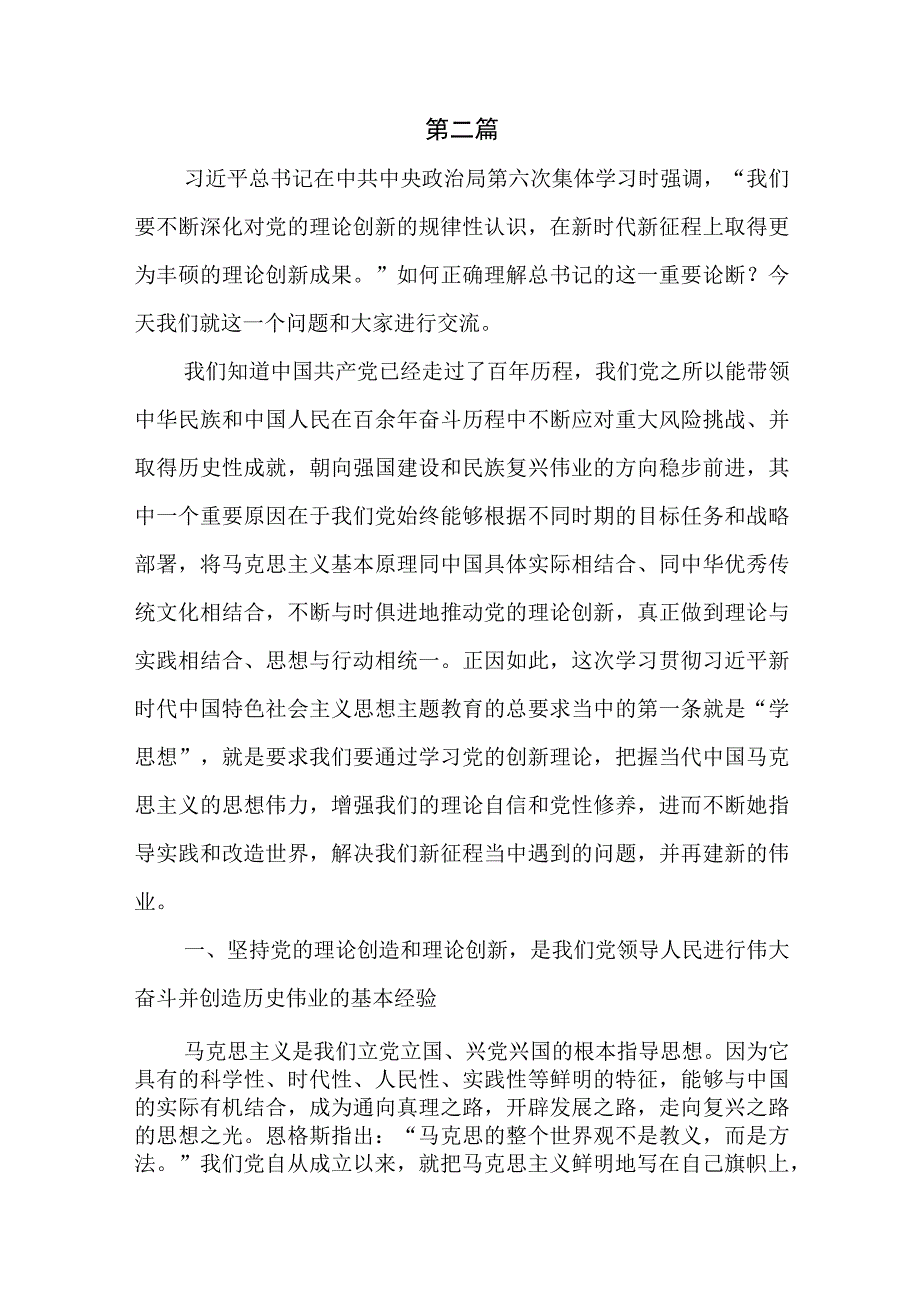 第二篇

习近平总书记在中共中央政治局第六次集体学习时强调，“我们要不断深化对党的理论创新的规律性认识，在新时代新征程上取得更为丰硕的理论创新成果。”如何正确理解总书记的这一重要论断？今天我们就这一个问题和大家进行交流。

我们知道中国共产党已经走过了百年历程，我们党之所以能带领中华民族和中国人民在百余年奋斗历程中不断应对重大风险挑战、并取得历史性成就，朝向强国建设和民族复兴伟业的方向稳步前进，其中一个重要原因在于我们党始终能够根据不同时期的目标任务和战略部署，将马克思主义基本原理同中国具体实际相结合、同中华优秀传统文化相结合，不断与时俱进地推动党的理论创新，真正做到理论与实践相结合、思想与行动相统一。正因如此，这次学习贯彻习近平新时代中国特色社会主义思想主题教育的总要求当中的第一条就是“学思想”，就是要求我们要通过学习党的创新理论，把握当代中国马克思主义的思想伟力，增强我们的理论自信和党性修养，进而不断她指导实践和改造世界，解决我们新征程当中遇到的问题，并再建新的伟业。

一、坚持党的理论创造和理论创新，是我们党领导人民进行伟大奋斗并创造历史伟业的基本经验

马克思主义是我们立党立国、兴党兴国的根本指导思想。因为它具有的科学性、时代性、人民性、实践性等鲜明的特征，能够与中国的实际有机结合，成为通向真理之路，开辟发展之路，走向复兴之路的思想之光。恩格斯指出：“马克思的整个世界观不是教义，而是方法。”我们党自从成立以来，就把马克思主义鲜明地写在自己旗帜上，